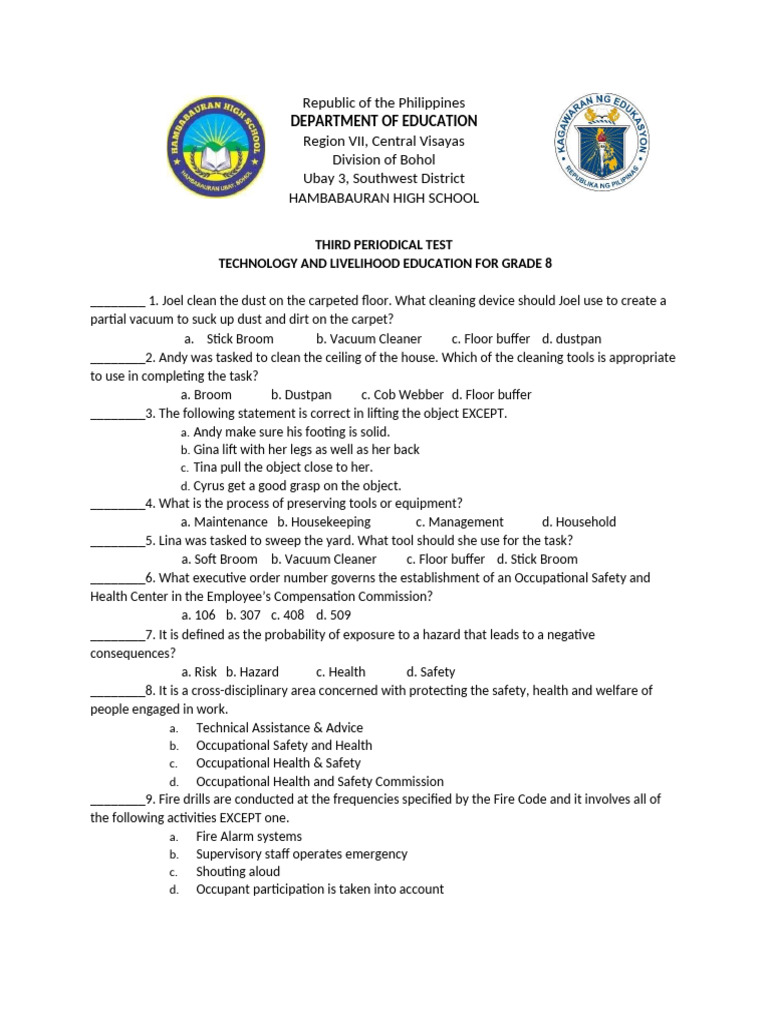 HAMBABAURAN HIGH SCHOOL
HAMBABAURAN UBAY, BOHOL

Republic of the Philippines
DEPARTMENT OF EDUCATION
Region VII, Central Visayas
Division of Bohol
Ubay 3, Southwest District
HAMBABAURAN HIGH SCHOOL

KAGAWARAN NG EDUKASYON
REPUBLIKA NG PILIPINAS

THIRD PERIODICAL TEST
TECHNOLOGY AND LIVELIHOOD EDUCATION FOR GRADE 8

________ 1. Joel clean the dust on the carpeted floor. What cleaning device should Joel use to create a partial vacuum to suck up dust and dirt on the carpet?
a. Stick Broom b. Vacuum Cleaner c. Floor buffer d. dustpan
________2. Andy was tasked to clean the ceiling of the house. Which of the cleaning tools is appropriate to use in completing the task?
a. Broom b. Dustpan c. Cob Webber d. Floor buffer
________3. The following statement is correct in lifting the object EXCEPT.
a. Andy make sure his footing is solid.
b. Gina lift with her legs as well as her back
c. Tina pull the object close to her.
d. Cyrus get a good grasp on the object.
________4. What is the process of preserving tools or equipment?
a. Maintenance b. Housekeeping c. Management d. Household
________5. Lina was tasked to sweep the yard. What tool should she use for the task?
a. Soft Broom b. Vacuum Cleaner c. Floor buffer d. Stick Broom
________6. What executive order number governs the establishment of an Occupational Safety and Health Center in the Employee's Compensation Commission?
a. 106 b. 307 c. 408 d. 509
________7. It is defined as the probability of exposure to a hazard that leads to a negative consequences?
a. Risk b. Hazard c. Health d. Safety
________8. It is a cross-disciplinary area concerned with protecting the safety, health and welfare of people engaged in work.
a. Technical Assistance & Advice
b. Occupational Safety and Health
c. Occupational Health & Safety
d. Occupational Health and Safety Commission
________9. Fire drills are conducted at the frequencies specified by the Fire Code and it involves all of the following activities EXCEPT one.
a. Fire Alarm systems
b. Supervisory staff operates emergency
c. Shouting aloud
d. Occupant participation is taken into account